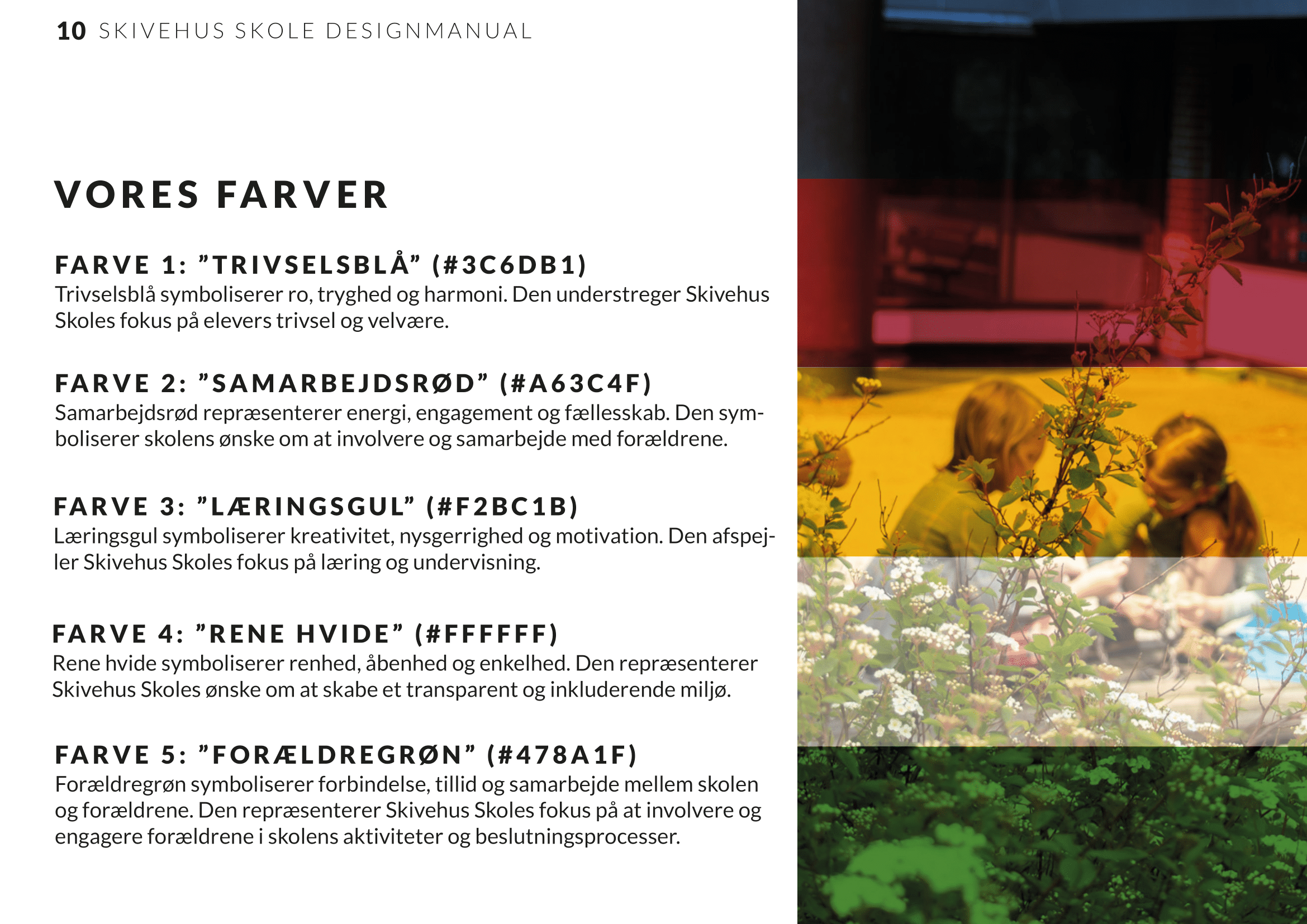 10 SKIVEHUS SKOLE DESIGNMANUAL

VORES FARVER

FARVE 1: "TRIVSELSBLÅ" (#3C6DB1)
Trivselsblå symboliserer ro, tryghed og harmoni. Den understreger Skivehus Skoles fokus på elevers trivsel og velvære.

FARVE 2: "SAMARBEJDSRØD" (#A63C4F)
Samarbejdsrød repræsenterer energi, engagement og fællesskab. Den symboliserer skolens ønske om at involvere og samarbejde med forældrene.

FARVE 3: "LÆRINGSGUL" (#F2BC1B)
Læringsgul symboliserer kreativitet, nysgerrighed og motivation. Den afspejler Skivehus Skoles fokus på læring og undervisning.

FARVE 4: "RENE HVIDE" (#FFFFFF)
Rene hvide symboliserer renhed, åbenhed og enkelhed. Den repræsenterer Skivehus Skoles ønske om at skabe et transparent og inkluderende miljø.

FARVE 5: "FORÆLDREGRØN" (#478A1F)
Forældregrøn symboliserer forbindelse, tillid og samarbejde mellem skolen og forældrene. Den repræsenterer Skivehus Skoles fokus på at involvere og engagere forældrene i skolens aktiviteter og beslutningsprocesser.